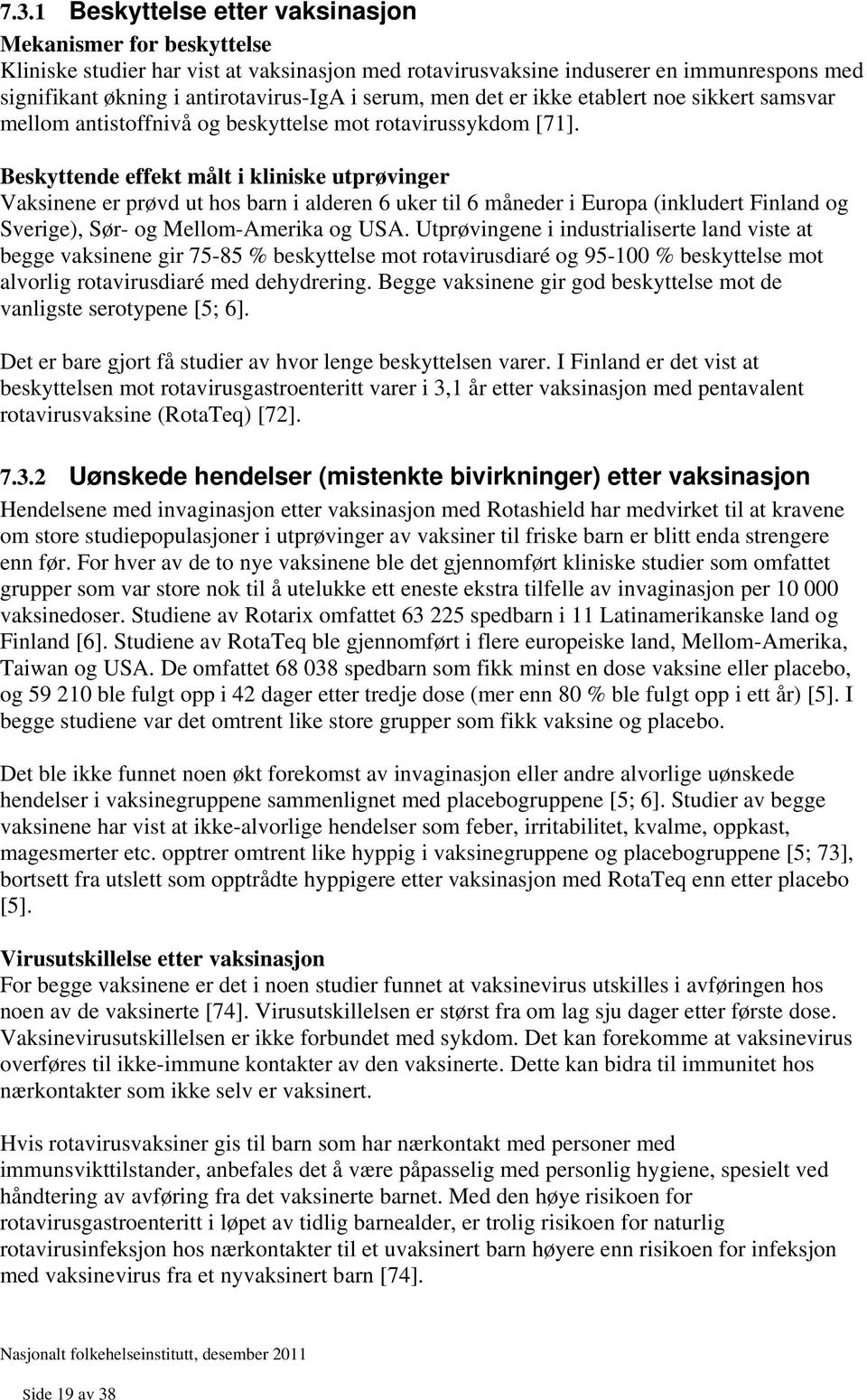 7.3.1 Beskyttelse etter vaksinasjon

Mekanismer for beskyttelse
Kliniske studier har vist at vaksinasjon med rotavirusvaksine induserer en immunrespons med signifikant økning i antirotavirus-IgA i serum, men det er ikke etablert noe sikkert samsvar mellom antistoffnivå og beskyttelse mot rotavirussykdom [71].

Beskyttende effekt målt i kliniske utprøvinger
Vaksinene er prøvd ut hos barn i alderen 6 uker til 6 måneder i Europa (inkludert Finland og Sverige), Sør- og Mellom-Amerika og USA. Utprøvingene i industrialiserte land viste at begge vaksinene gir 75-85 % beskyttelse mot rotavirusdiaré og 95-100 % beskyttelse mot alvorlig rotavirusdiaré med dehydrering. Begge vaksinene gir god beskyttelse mot de vanligste serotypene [5; 6].

Det er bare gjort få studier av hvor lenge beskyttelsen varer. I Finland er det vist at beskyttelsen mot rotavirusgastroenteritt varer i 3,1 år etter vaksinasjon med pentavalent rotavirusvaksine (RotaTeq) [72].

7.3.2 Uønskede hendelser (mistenkte bivirkninger) etter vaksinasjon

Hendelsene med invaginasjon etter vaksinasjon med Rotashield har medvirket til at kravene om store studiepopulasjoner i utprøvinger av vaksiner til friske barn er blitt enda strengere enn før. For hver av de to nye vaksinene ble det gjennomført kliniske studier som omfattet grupper som var store nok til å utelukke ett eneste ekstra tilfelle av invaginasjon per 10 000 vaksinedoser. Studiene av Rotarix omfattet 63 225 spedbarn i 11 Latinamerikanske land og Finland [6]. Studiene av RotaTeq ble gjennomført i flere europeiske land, Mellom-Amerika, Taiwan og USA. De omfattet 68 038 spedbarn som fikk minst en dose vaksine eller placebo, og 59 210 ble fulgt opp i 42 dager etter tredje dose (mer enn 80 % ble fulgt opp i ett år) [5]. I begge studiene var det omtrent like store grupper som fikk vaksine og placebo.

Det ble ikke funnet noen økt forekomst av invaginasjon eller andre alvorlige uønskede hendelser i vaksinegruppene sammenlignet med placebogruppene [5; 6]. Studier av begge vaksinene har vist at ikke-alvorlige hendelser som feber, irritabilitet, kvalme, oppkast, magesmerter etc. opptrer omtrent like hyppig i vaksinegruppene og placebogruppene [5; 73], bortsett fra utslett som opptrådte hyppigere etter vaksinasjon med RotaTeq enn etter placebo [5].

Virusutskillelse etter vaksinasjon
For begge vaksinene er det i noen studier funnet at vaksinevirus utskilles i avføringen hos noen av de vaksinerte [74]. Virusutskillelsen er størst fra om lag sju dager etter første dose. Vaksinevirusutskillelsen er ikke forbundet med sykdom. Det kan forekomme at vaksinevirus overføres til ikke-immune kontakter av den vaksinerte. Dette kan bidra til immunitet hos nærkontakter som ikke selv er vaksinert.

Hvis rotavirusvaksiner gis til barn som har nærkontakt med personer med immunsvikttilstander, anbefales det å være påpasselig med personlig hygiene, spesielt ved håndtering av avføring fra det vaksinerte barnet. Med den høye risikoen for rotavirusgastroenteritt i løpet av tidlig barnealder, er trolig risikoen for naturlig rotavirusinfeksjon hos nærkontakter til et uvaksinert barn høyere enn risikoen for infeksjon med vaksinevirus fra et nyvaksinert barn [74].

Nasjonalt folkehelseinstitutt, desember 2011

Side 19 av 38